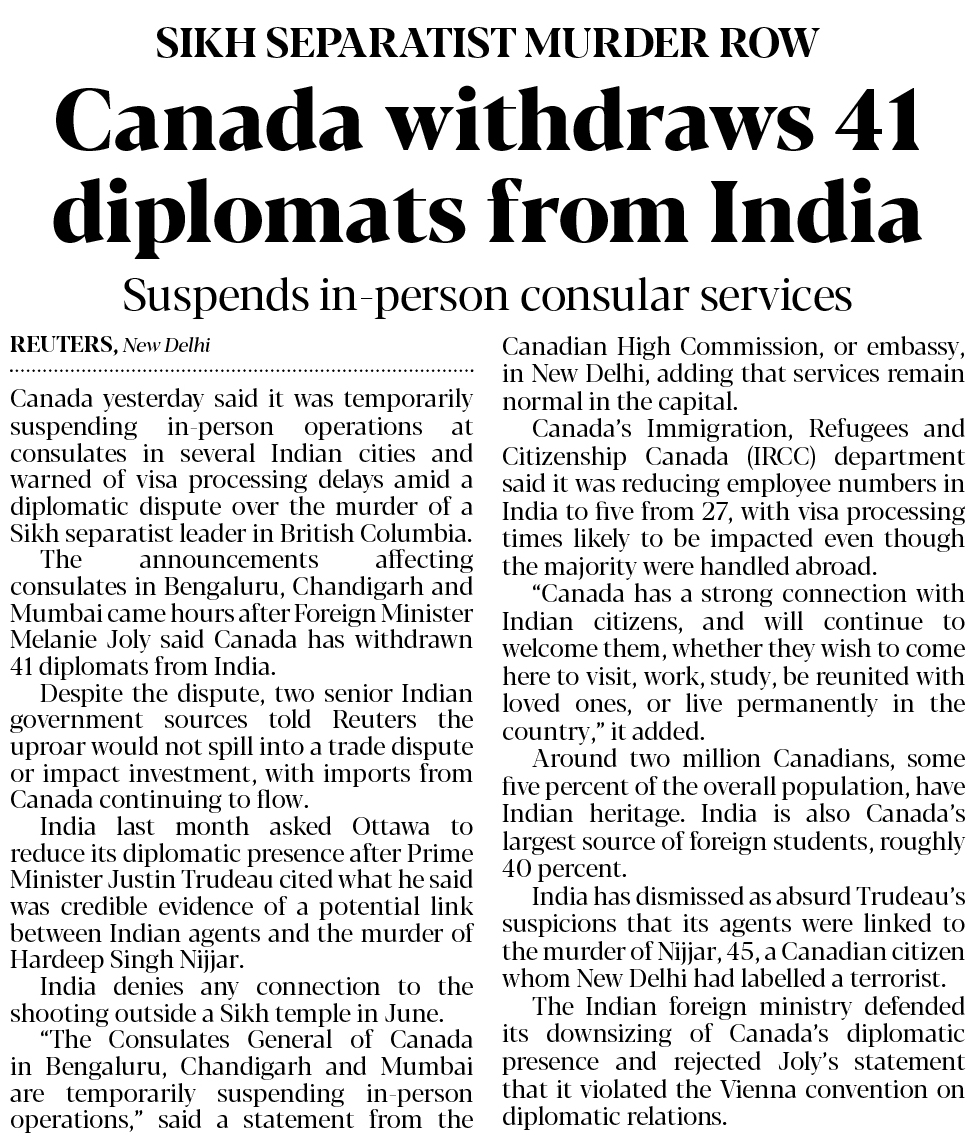 SIKH SEPARATIST MURDER ROW

Canada withdraws 41 diplomats from India

Suspends in-person consular services

REUTERS, New Delhi

Canada yesterday said it was temporarily suspending in-person operations at consulates in several Indian cities and warned of visa processing delays amid a diplomatic dispute over the murder of a Sikh separatist leader in British Columbia.

The announcements affecting consulates in Bengaluru, Chandigarh and Mumbai came hours after Foreign Minister Melanie Joly said Canada has withdrawn 41 diplomats from India.

Despite the dispute, two senior Indian government sources told Reuters the uproar would not spill into a trade dispute or impact investment, with imports from Canada continuing to flow.

India last month asked Ottawa to reduce its diplomatic presence after Prime Minister Justin Trudeau cited what he said was credible evidence of a potential link between Indian agents and the murder of Hardeep Singh Nijjar.

India denies any connection to the shooting outside a Sikh temple in June.

"The Consulates General of Canada in Bengaluru, Chandigarh and Mumbai are temporarily suspending in-person operations," said a statement from the Canadian High Commission, or embassy, in New Delhi, adding that services remain normal in the capital.

Canada's Immigration, Refugees and Citizenship Canada (IRCC) department said it was reducing employee numbers in India to five from 27, with visa processing times likely to be impacted even though the majority were handled abroad.

"Canada has a strong connection with Indian citizens, and will continue to welcome them, whether they wish to come here to visit, work, study, be reunited with loved ones, or live permanently in the country," it added.

Around two million Canadians, some five percent of the overall population, have Indian heritage. India is also Canada's largest source of foreign students, roughly 40 percent.

India has dismissed as absurd Trudeau's suspicions that its agents were linked to the murder of Nijjar, 45, a Canadian citizen whom New Delhi had labelled a terrorist.

The Indian foreign ministry defended its downsizing of Canada's diplomatic presence and rejected Joly's statement that it violated the Vienna convention on diplomatic relations.